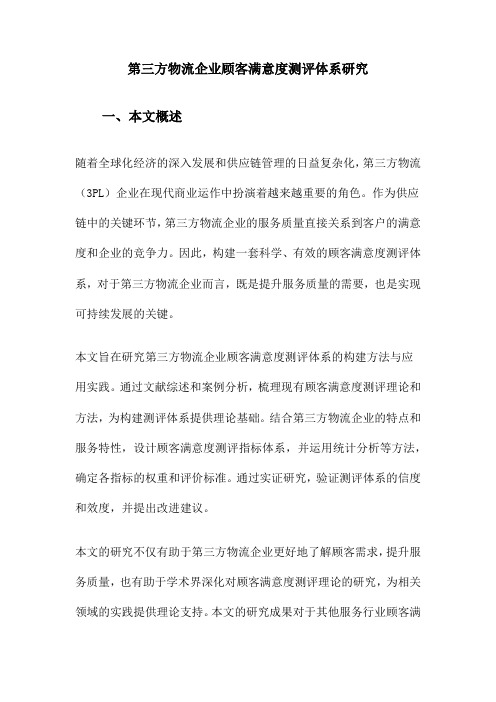 第三方物流企业顾客满意度测评体系研究

一、本文概述

随着全球化经济的深入发展和供应链管理的日益复杂化，第三方物流（3PL）企业在现代商业运作中扮演着越来越重要的角色。作为供应链中的关键环节，第三方物流企业的服务质量直接关系到客户的满意度和企业的竞争力。因此，构建一套科学、有效的顾客满意度测评体系，对于第三方物流企业而言，既是提升服务质量的需要，也是实现可持续发展的关键。

本文旨在研究第三方物流企业顾客满意度测评体系的构建方法与应用实践。通过文献综述和案例分析，梳理现有顾客满意度测评理论和方法，为构建测评体系提供理论基础。结合第三方物流企业的特点和服务特性，设计顾客满意度测评指标体系，并运用统计分析等方法，确定各指标的权重和评价标准。通过实证研究，验证测评体系的信度和效度，并提出改进建议。

本文的研究不仅有助于第三方物流企业更好地了解顾客需求，提升服务质量，也有助于学术界深化对顾客满意度测评理论的研究，为相关领域的实践提供理论支持。本文的研究成果对于其他服务行业顾客满